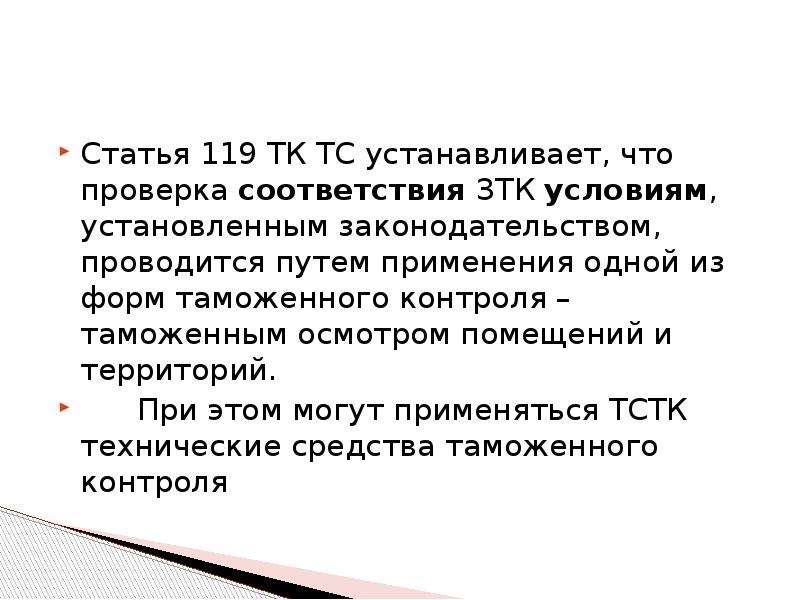 Статья 119 ТК ТС устанавливает, что проверка соответствия ЗТК условиям, установленным законодательством, проводится путем применения одной из форм таможенного контроля – таможенным осмотром помещений и территорий.

При этом могут применяться ТСТК технические средства таможенного контроля